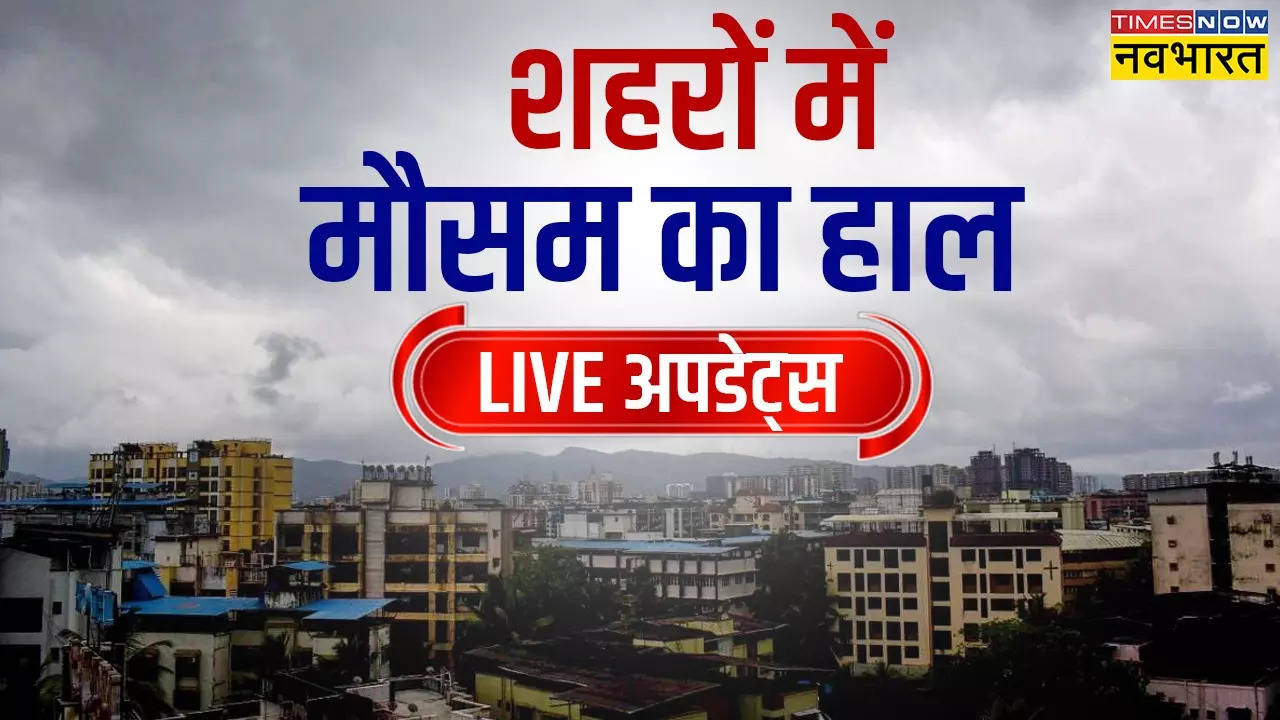 TIMES NOW
नवभारत

शहरों में
मौसम का हाल

LIVE अपडेट्स